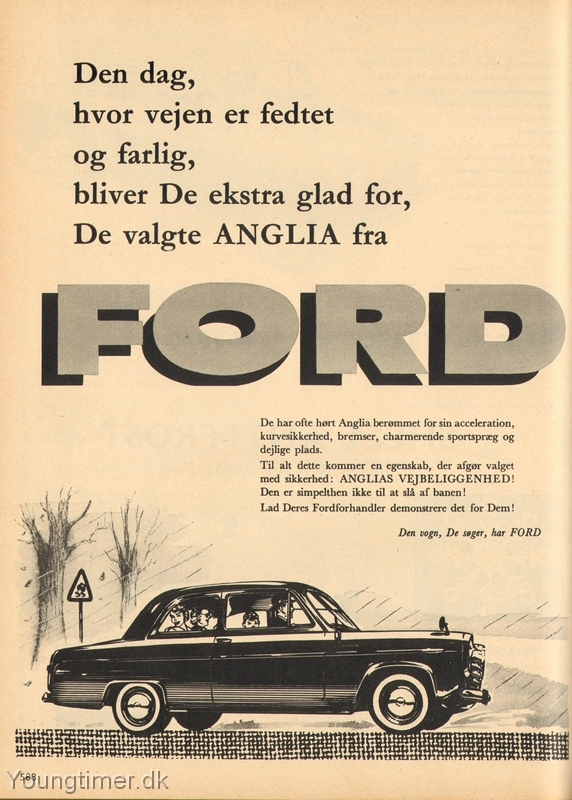 Den dag,
hvor vejen er fedtet
og farlig,
bliver De ekstra glad for,
De valgte ANGLIA fra

FORD

De har ofte hørt Anglia berømmet for sin acceleration, kurvesikkerhed, bremser, charmerende sportspræg og dejlige plads.
Til alt dette kommer en egenskab, der afgør valget med sikkerhed: ANGLIAS VEJBELIGGENHED! Den er simpelthen ikke til at slå af banen!
Lad Deres Fordforhandler demonstrere det for Dem!

Den vogn, De søger, har FORD

588

Youngtimer.dk